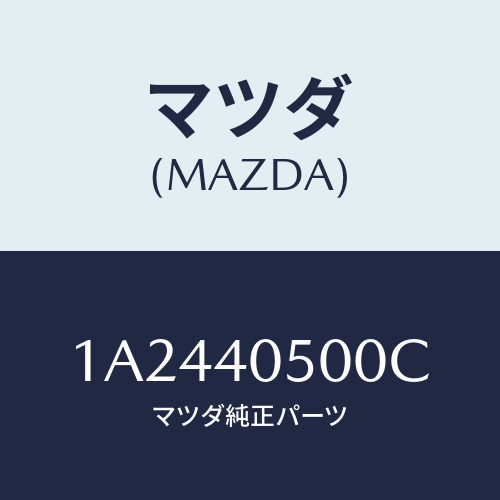 マツダ
(MAZDA)

1A2440500C
マツダ純正パーツ